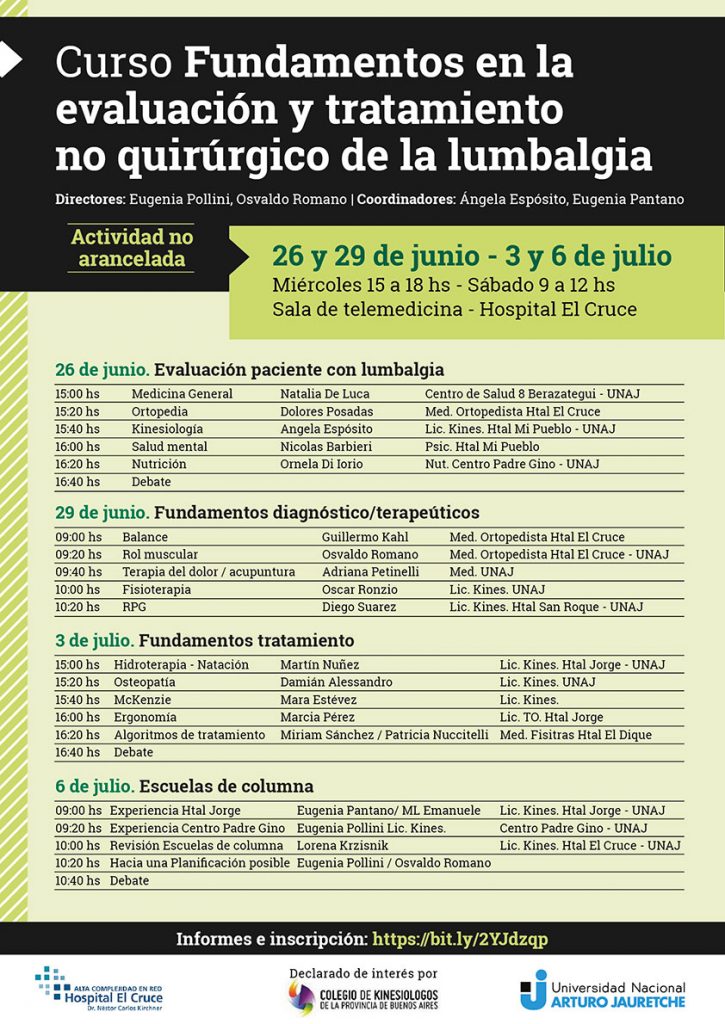 Curso Fundamentos en la evaluación y tratamiento no quirúrgico de la lumbalgia

Directores: Eugenia Pollini, Osvaldo Romano | Coordinadores: Ángela Espósito, Eugenia Pantano

Actividad no arancelada

26 y 29 de junio - 3 y 6 de julio
Miércoles 15 a 18 hs - Sábado 9 a 12 hs
Sala de telemedicina - Hospital El Cruce

26 de junio. Evaluación paciente con lumbalgia

| | | | |
|---|---|---|---|
| 15:00 hs | Medicina General | Natalia De Luca | Centro de Salud 8 Berazategui - UNAJ |
| 15:20 hs | Ortopedia | Dolores Posadas | Med. Ortopedista Htal El Cruce |
| 15:40 hs | Kinesiología | Angela Espósito | Lic. Kines. Htal Mi Pueblo - UNAJ |
| 16:00 hs | Salud mental | Nicolas Barbieri | Psic. Htal Mi Pueblo |
| 16:20 hs | Nutrición | Ornela Di Iorio | Nut. Centro Padre Gino - UNAJ |
| 16:40 hs | Debate | | |

29 de junio. Fundamentos diagnóstico/terapeúticos

| | | | |
|---|---|---|---|
| 09:00 hs | Balance | Guillermo Kahl | Med. Ortopedista Htal El Cruce |
| 09:20 hs | Rol muscular | Osvaldo Romano | Med. Ortopedista Htal El Cruce - UNAJ |
| 09:40 hs | Terapia del dolor / acupuntura | Adriana Petinelli | Med. UNAJ |
| 10:00 hs | Fisioterapia | Oscar Ronzio | Lic. Kines. UNAJ |
| 10:20 hs | RPG | Diego Suarez | Lic. Kines. Htal San Roque - UNAJ |

3 de julio. Fundamentos tratamiento

| | | | |
|---|---|---|---|
| 15:00 hs | Hidroterapia - Natación | Martín Nuñez | Lic. Kines. Htal Jorge - UNAJ |
| 15:20 hs | Osteopatía | Damián Alessandro | Lic. Kines. UNAJ |
| 15:40 hs | McKenzie | Mara Estévez | Lic. Kines. |
| 16:00 hs | Ergonomía | Marcia Pérez | Lic. TO. Htal Jorge |
| 16:20 hs | Algoritmos de tratamiento | Miriam Sánchez / Patricia Nuccitelli | Med. Fisitras Htal El Dique |
| 16:40 hs | Debate | | |

6 de julio. Escuelas de columna

| | | | |
|---|---|---|---|
| 09:00 hs | Experiencia Htal Jorge | Eugenia Pantano/ ML Emanuele | Lic. Kines. Htal Jorge - UNAJ |
| 09:20 hs | Experiencia Centro Padre Gino | Eugenia Pollini Lic. Kines. | Centro Padre Gino - UNAJ |
| 10:00 hs | Revisión Escuelas de columna | Lorena Krzisnik | Lic. Kines. Htal El Cruce - UNAJ |
| 10:20 hs | Hacia una Planificación posible | Eugenia Pollini / Osvaldo Romano | |
| 10:40 hs | Debate | | |

Informes e inscripción: https://bit.ly/2YJdzqp

ALTA COMPLEJIDAD EN RED Hospital El Cruce Dr. Néstor Carlos Kirchner

Declarado de interés por
COLEGIO DE KINESIOLOGOS DE LA PROVINCIA DE BUENOS AIRES

Universidad Nacional ARTURO JAURETCHE